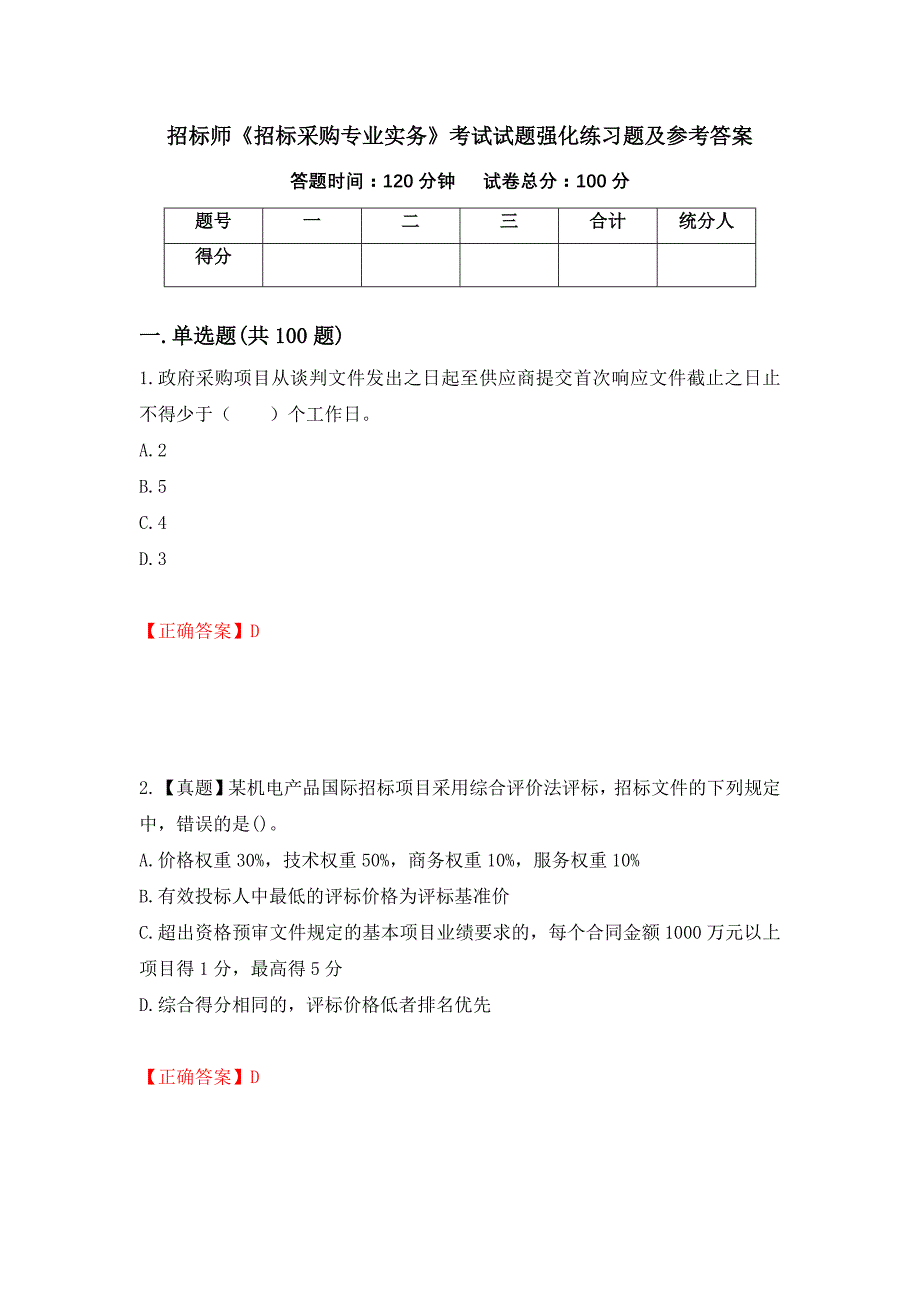 招标师《招标采购专业实务》考试试题强化练习题及参考答案

答题时间：120 分钟　　试卷总分：100 分

| 题号 | 一 | 二 | 三 | 合计 | 统分人 |
|---|---|---|---|---|---|
| 得分 | | | | | |

一.单选题(共 100 题)

1.政府采购项目从谈判文件发出之日起至供应商提交首次响应文件截止之日止不得少于（　　）个工作日。

A.2

B.5

C.4

D.3

【正确答案】D

2.【真题】某机电产品国际招标项目采用综合评价法评标，招标文件的下列规定中，错误的是()。

A.价格权重 30%，技术权重 50%，商务权重 10%，服务权重 10%

B.有效投标人中最低的评标价格为评标基准价

C.超出资格预审文件规定的基本项目业绩要求的，每个合同金额 1000 万元以上项目得 1 分，最高得 5 分

D.综合得分相同的，评标价格低者排名优先

【正确答案】D